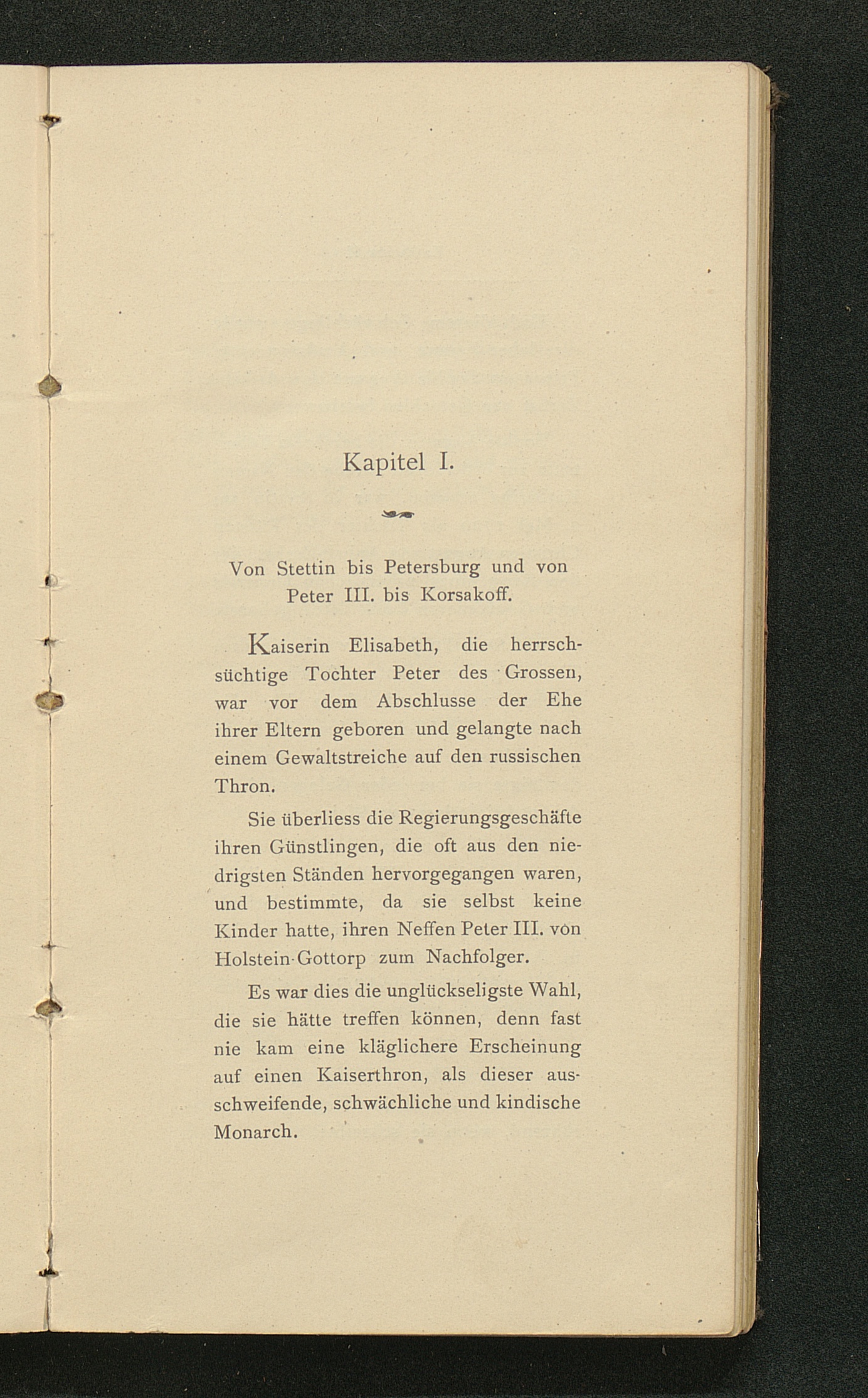 Kapitel I.

Von Stettin bis Petersburg und von Peter III. bis Korsakoff.

Kaiserin Elisabeth, die herrschsüchtige Tochter Peter des Grossen, war vor dem Abschlusse der Ehe ihrer Eltern geboren und gelangte nach einem Gewaltstreiche auf den russischen Thron.

Sie überliess die Regierungsgeschäfte ihren Günstlingen, die oft aus den niedrigsten Ständen hervorgegangen waren, und bestimmte, da sie selbst keine Kinder hatte, ihren Neffen Peter III. von Holstein-Gottorp zum Nachfolger.

Es war dies die unglückseligste Wahl, die sie hätte treffen können, denn fast nie kam eine kläglichere Erscheinung auf einen Kaiserthron, als dieser ausschweifende, schwächliche und kindische Monarch.